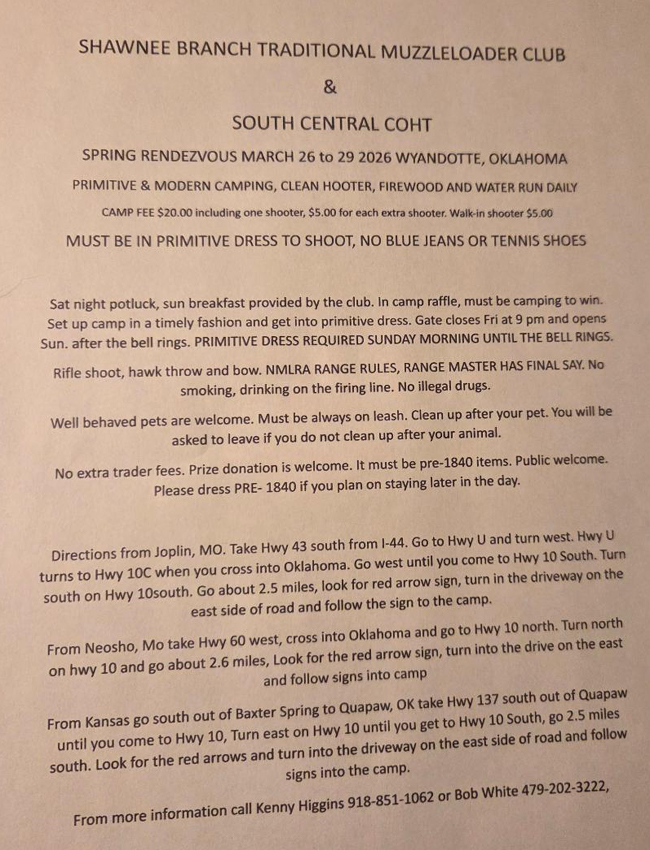 SHAWNEE BRANCH TRADITIONAL MUZZLELOADER CLUB

&

SOUTH CENTRAL COHT

SPRING RENDEZVOUS MARCH 26 to 29 2026 WYANDOTTE, OKLAHOMA

PRIMITIVE & MODERN CAMPING, CLEAN HOOTER, FIREWOOD AND WATER RUN DAILY

CAMP FEE $20.00 including one shooter, $5.00 for each extra shooter. Walk-in shooter $5.00

MUST BE IN PRIMITIVE DRESS TO SHOOT, NO BLUE JEANS OR TENNIS SHOES

Sat night potluck, sun breakfast provided by the club. In camp raffle, must be camping to win. Set up camp in a timely fashion and get into primitive dress. Gate closes Fri at 9 pm and opens Sun. after the bell rings. PRIMITIVE DRESS REQUIRED SUNDAY MORNING UNTIL THE BELL RINGS.

Rifle shoot, hawk throw and bow. NMLRA RANGE RULES, RANGE MASTER HAS FINAL SAY. No smoking, drinking on the firing line. No illegal drugs.

Well behaved pets are welcome. Must be always on leash. Clean up after your pet. You will be asked to leave if you do not clean up after your animal.

No extra trader fees. Prize donation is welcome. It must be pre-1840 items. Public welcome. Please dress PRE- 1840 if you plan on staying later in the day.

Directions from Joplin, MO. Take Hwy 43 south from I-44. Go to Hwy U and turn west. Hwy U turns to Hwy 10C when you cross into Oklahoma. Go west until you come to Hwy 10 South. Turn south on Hwy 10south. Go about 2.5 miles, look for red arrow sign, turn in the driveway on the east side of road and follow the sign to the camp.

From Neosho, Mo take Hwy 60 west, cross into Oklahoma and go to Hwy 10 north. Turn north on hwy 10 and go about 2.6 miles, Look for the red arrow sign, turn into the drive on the east and follow signs into camp

From Kansas go south out of Baxter Spring to Quapaw, OK take Hwy 137 south out of Quapaw until you come to Hwy 10, Turn east on Hwy 10 until you get to Hwy 10 South, go 2.5 miles south. Look for the red arrows and turn into the driveway on the east side of road and follow signs into the camp.

From more information call Kenny Higgins 918-851-1062 or Bob White 479-202-3222,